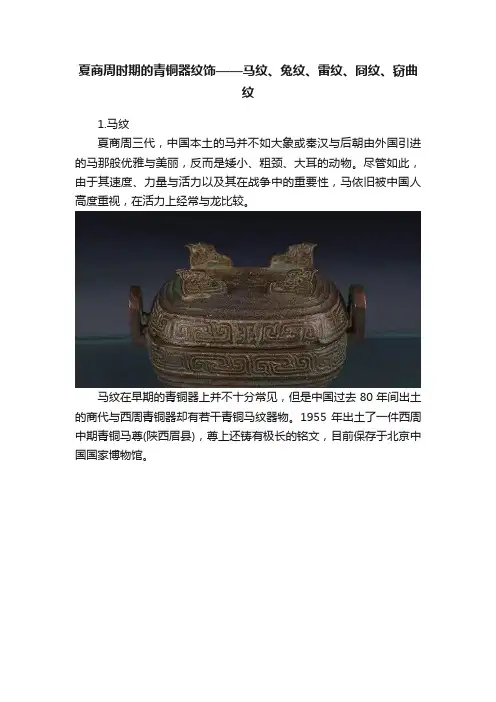 夏商周时期的青铜器纹饰——马纹、兔纹、雷纹、冏纹、窃曲纹

1.马纹

夏商周三代，中国本土的马并不如大象或秦汉与后朝由外国引进的马那般优雅与美丽，反而是矮小、粗颈、大耳的动物。尽管如此，由于其速度、力量与活力以及其在战争中的重要性，马依旧被中国人高度重视，在活力上经常与龙比较。

马纹在早期的青铜器上并不十分常见，但是中国过去 80 年间出土的商代与西周青铜器却有若干青铜马纹器物。1955 年出土了一件西周中期青铜马尊(陕西眉县)，尊上还铸有极长的铭文，目前保存于北京中国国家博物馆。